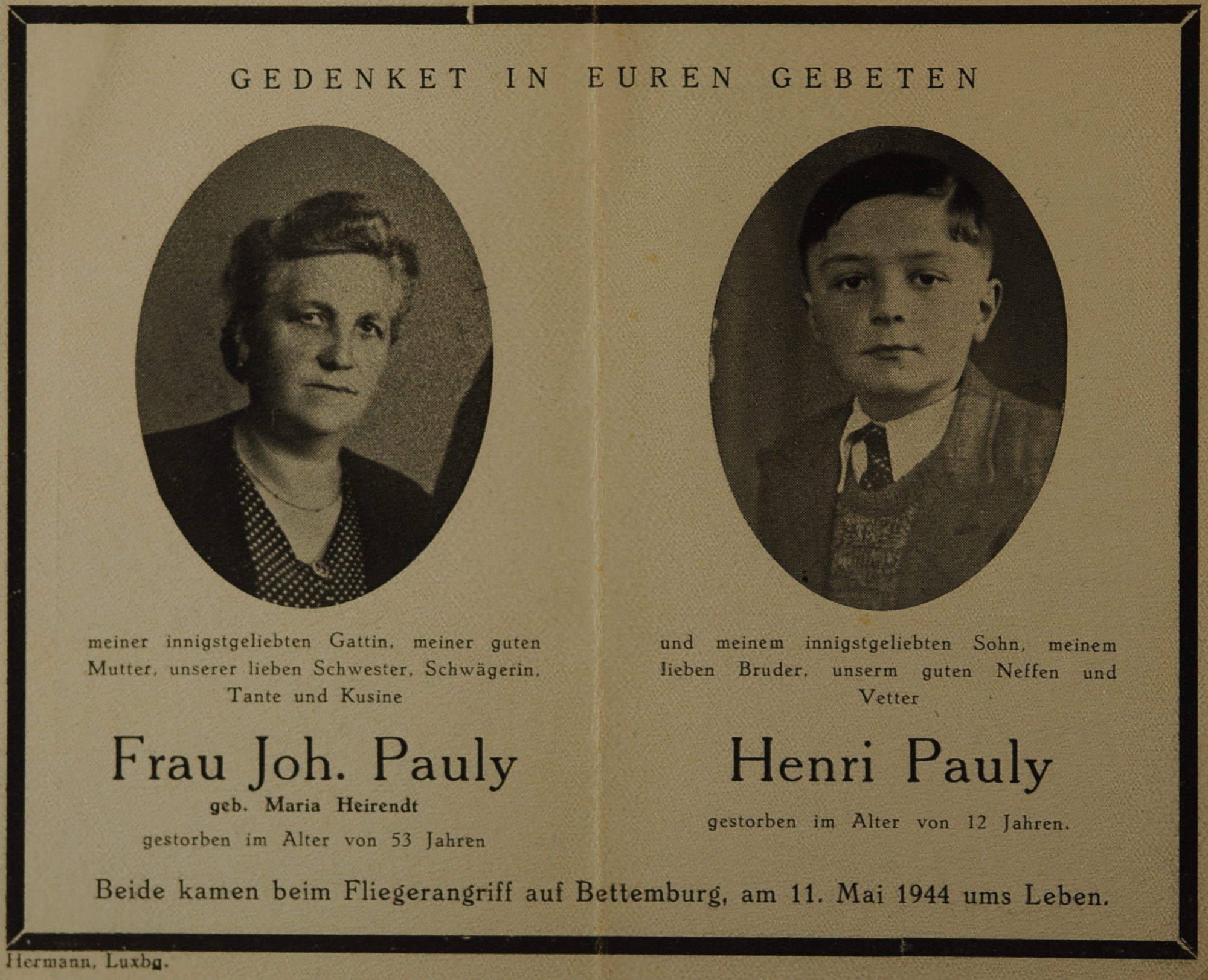 GEDENKET IN EUREN GEBETEN

meiner innigstgeliebten Gattin, meiner guten Mutter, unserer lieben Schwester, Schwägerin, Tante und Kusine

Frau Joh. Pauly

geb. Maria Heirendt

gestorben im Alter von 53 Jahren

und meinem innigstgeliebten Sohn, meinem lieben Bruder, unserm guten Neffen und Vetter

Henri Pauly

gestorben im Alter von 12 Jahren.

Beide kamen beim Fliegerangriff auf Bettemburg, am 11. Mai 1944 ums Leben.

Hermann, Luxbg.